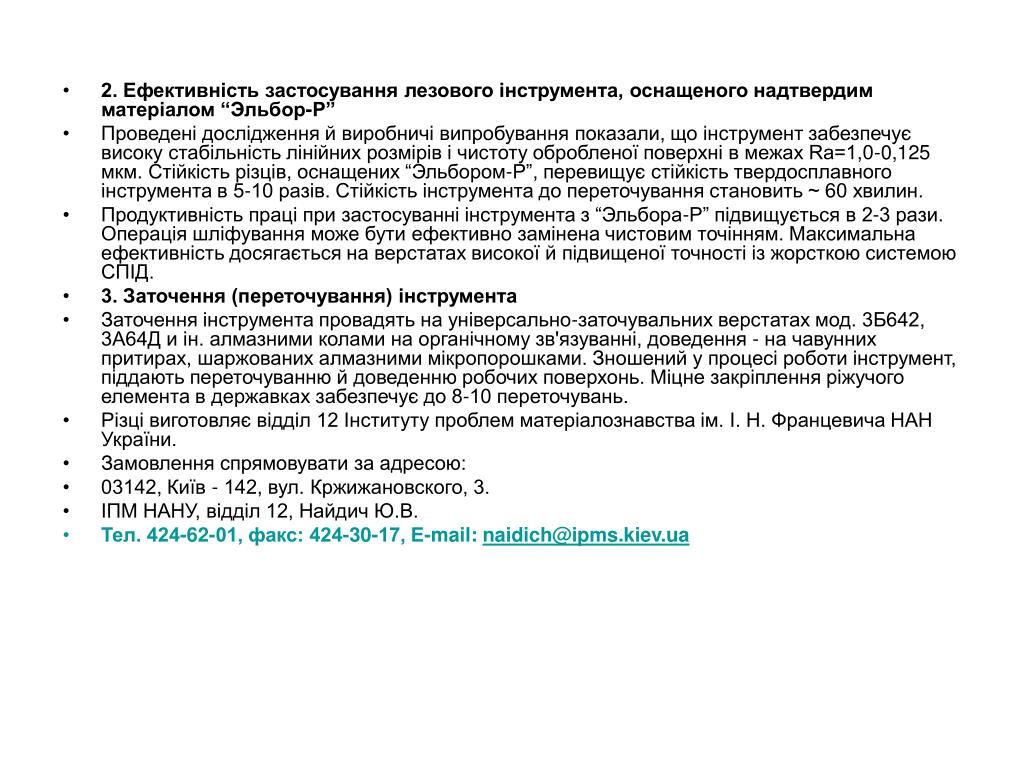 • 2. Ефективність застосування лезового інструмента, оснащеного надтвердим матеріалом “Эльбор-Р”

• Проведені дослідження й виробничі випробування показали, що інструмент забезпечує високу стабільність лінійних розмірів і чистоту обробленої поверхні в межах Ra=1,0-0,125 мкм. Стійкість різців, оснащених “Эльбором-Р”, перевищує стійкість твердосплавного інструмента в 5-10 разів. Стійкість інструмента до переточування становить ~ 60 хвилин.

• Продуктивність праці при застосуванні інструмента з “Эльбора-Р” підвищується в 2-3 рази. Операція шліфування може бути ефективно замінена чистовим точінням. Максимальна ефективність досягається на верстатах високої й підвищеної точності із жорсткою системою СПІД.

• 3. Заточення (переточування) інструмента

• Заточення інструмента провадять на універсально-заточувальних верстатах мод. 3Б642, 3А64Д и ін. алмазними колами на органічному зв'язуванні, доведення - на чавунних притирах, шаржованих алмазними мікропорошками. Зношений у процесі роботи інструмент, піддають переточуванню й доведенню робочих поверхонь. Міцне закріплення ріжучого елемента в державках забезпечує до 8-10 переточувань.

• Різці виготовляє відділ 12 Інституту проблем матеріалознавства ім. І. Н. Францевича НАН України.

• Замовлення спрямовувати за адресою:

• 03142, Київ - 142, вул. Кржижановского, 3.

• ІПМ НАНУ, відділ 12, Найдич Ю.В.

• Тел. 424-62-01, факс: 424-30-17, E-mail: naidich@ipms.kiev.ua